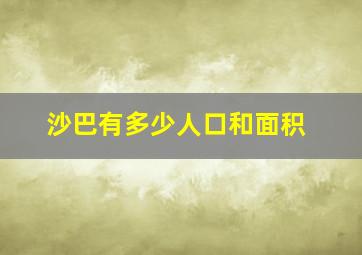 沙巴有多少人口和面积